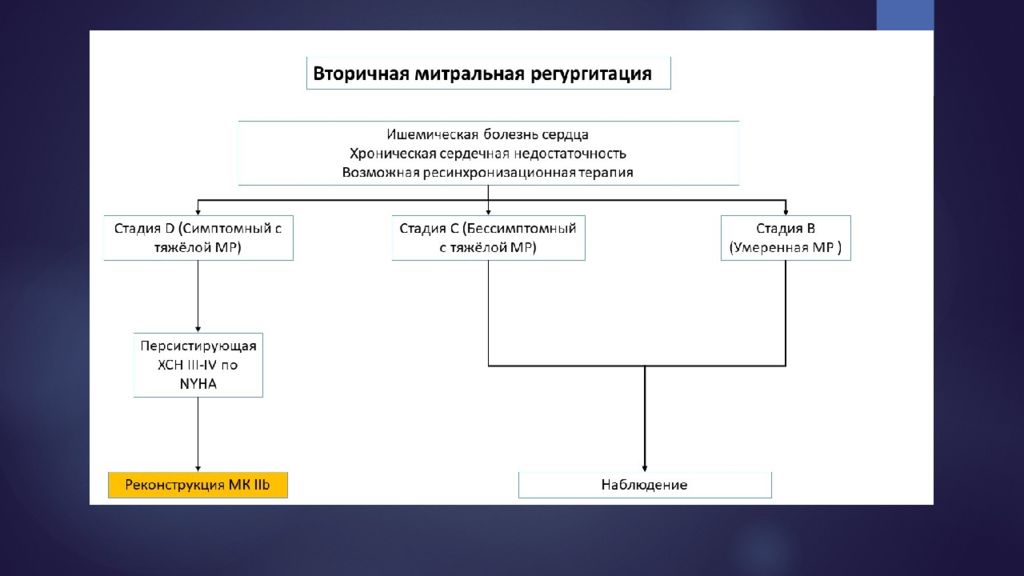 Вторичная митральная регургитация

Ишемическая болезнь сердца
Хроническая сердечная недостаточность
Возможная ресинхронизационная терапия

Стадия D (Симптомный с тяжёлой МР)

Стадия С (Бессимптомный с тяжёлой МР)

Стадия В (Умеренная МР )

Персистирующая ХСН III-IV по NYHA

Реконструкция МК IIb

Наблюдение